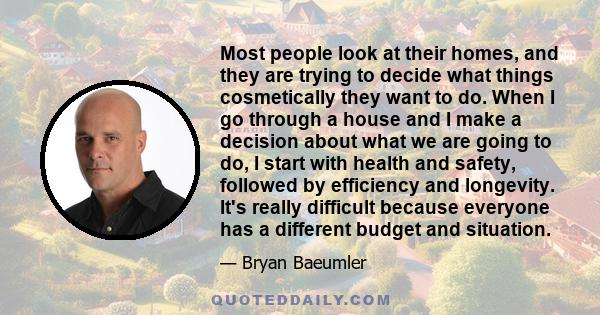 Most people look at their homes, and they are trying to decide what things cosmetically they want to do. When I go through a house and I make a decision about what we are going to do, I start with health and safety, followed by efficiency and longevity. It's really difficult because everyone has a different budget and situation.

— Bryan Baeumler

QUOTEDDAILY.COM